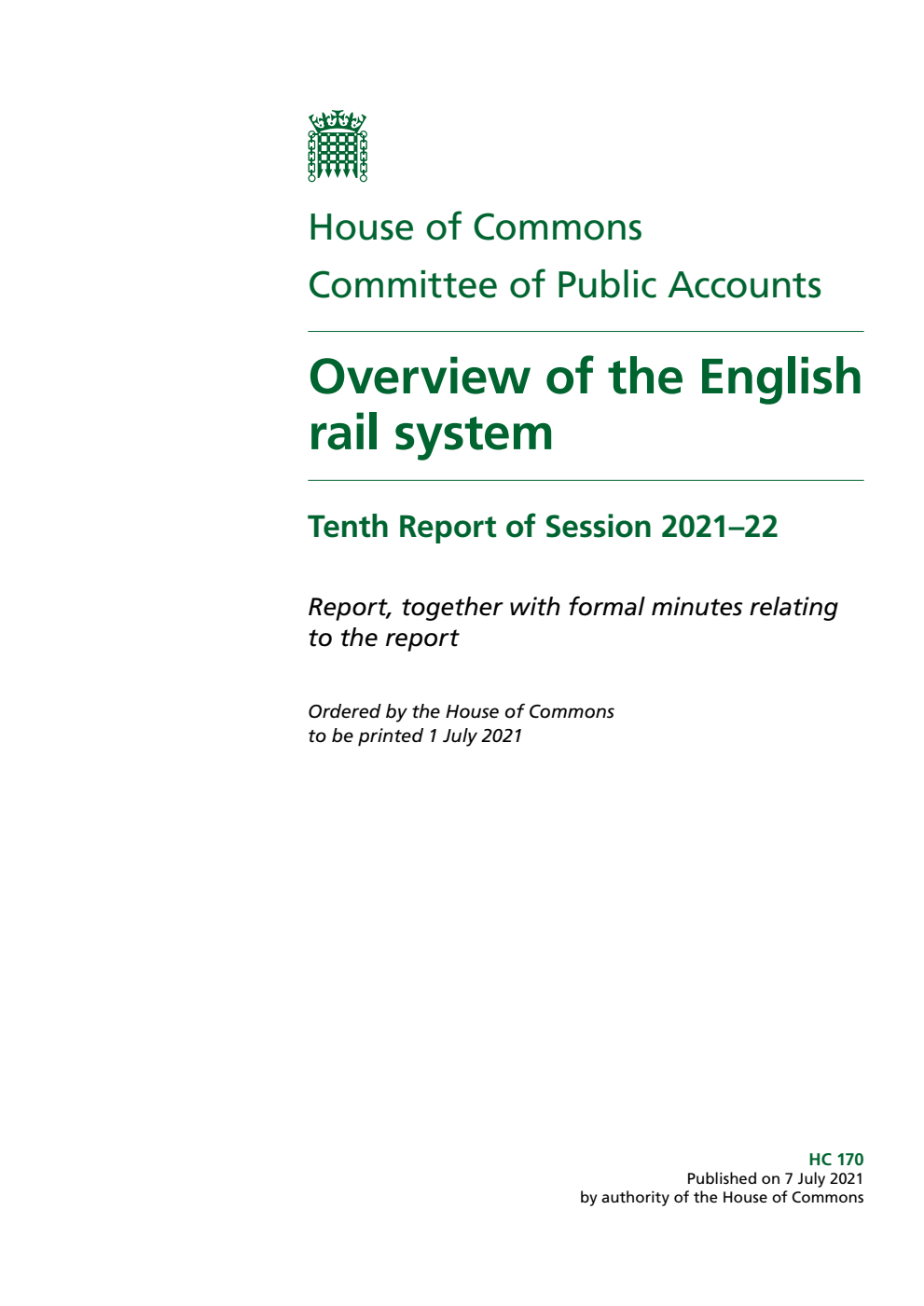 House of Commons
Committee of Public Accounts

Overview of the English rail system

Tenth Report of Session 2021–22

Report, together with formal minutes relating to the report

Ordered by the House of Commons to be printed 1 July 2021

HC 170
Published on 7 July 2021
by authority of the House of Commons